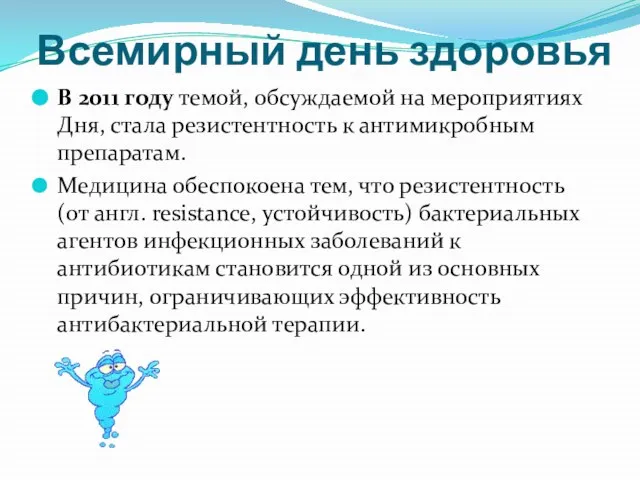 Всемирный день здоровья

В 2011 году темой, обсуждаемой на мероприятиях Дня, стала резистентность к антимикробным препаратам.

Медицина обеспокоена тем, что резистентность (от англ. resistance, устойчивость) бактериальных агентов инфекционных заболеваний к антибиотикам становится одной из основных причин, ограничивающих эффективность антибактериальной терапии.